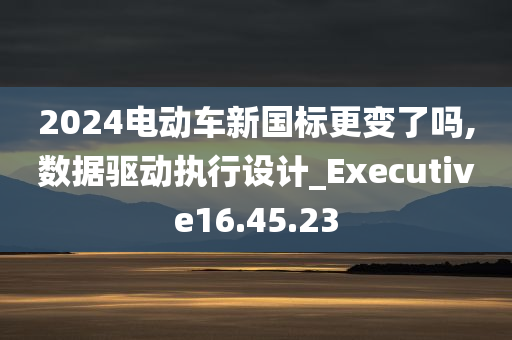 2024电动车新国标更变了吗,数据驱动执行设计_Executive16.45.23